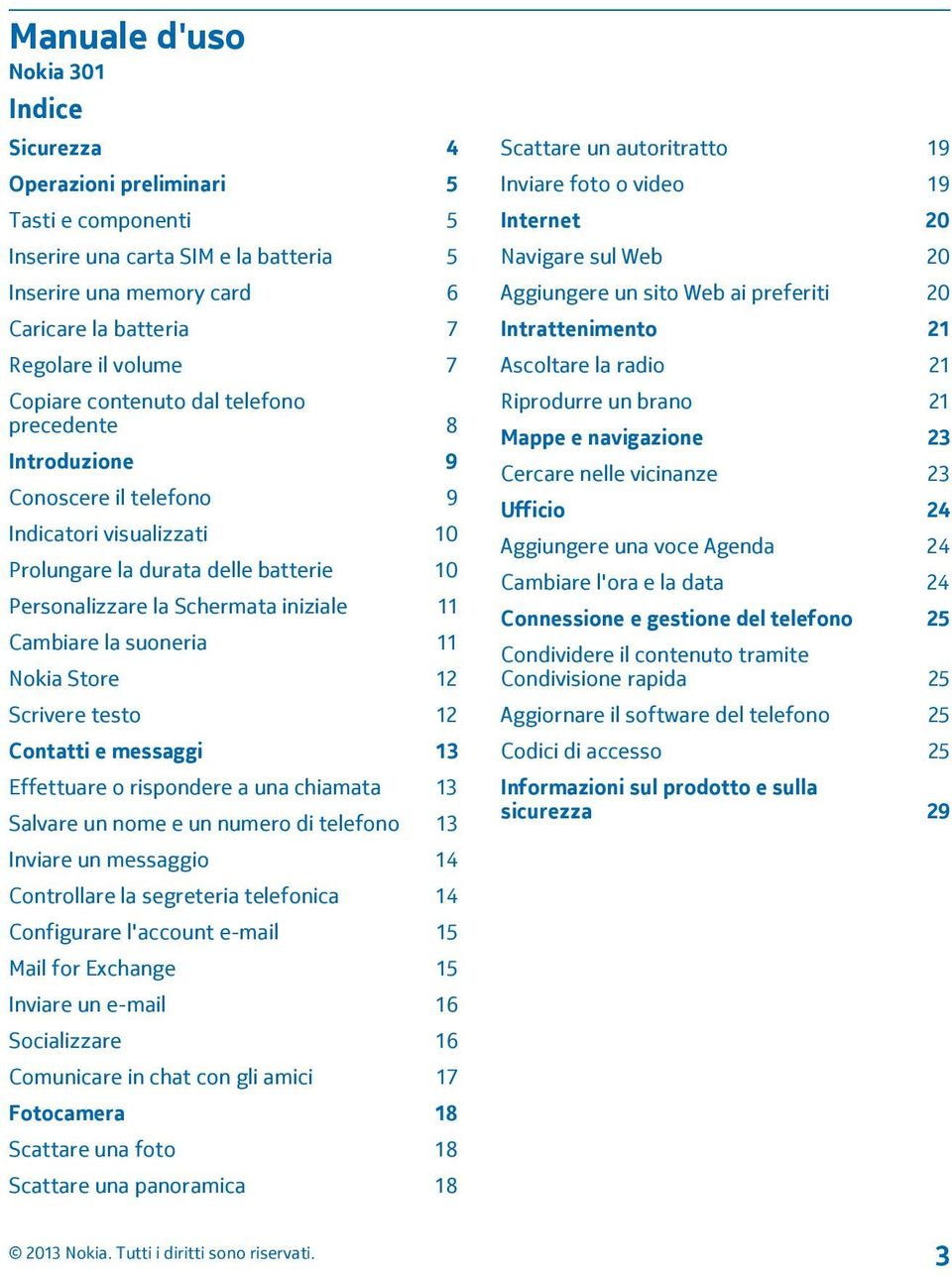 Manuale d'uso
Nokia 301

Indice

Sicurezza 4
Operazioni preliminari 5
Tasti e componenti 5
Inserire una carta SIM e la batteria 5
Inserire una memory card 6
Caricare la batteria 7
Regolare il volume 7
Copiare contenuto dal telefono precedente 8
Introduzione 9
Conoscere il telefono 9
Indicatori visualizzati 10
Prolungare la durata delle batterie 10
Personalizzare la Schermata iniziale 11
Cambiare la suoneria 11
Nokia Store 12
Scrivere testo 12
Contatti e messaggi 13
Effettuare o rispondere a una chiamata 13
Salvare un nome e un numero di telefono 13
Inviare un messaggio 14
Controllare la segreteria telefonica 14
Configurare l'account e-mail 15
Mail for Exchange 15
Inviare un e-mail 16
Socializzare 16
Comunicare in chat con gli amici 17
Fotocamera 18
Scattare una foto 18
Scattare una panoramica 18

Scattare un autoritratto 19
Inviare foto o video 19
Internet 20
Navigare sul Web 20
Aggiungere un sito Web ai preferiti 20
Intrattenimento 21
Ascoltare la radio 21
Riprodurre un brano 21
Mappe e navigazione 23
Cercare nelle vicinanze 23
Ufficio 24
Aggiungere una voce Agenda 24
Cambiare l'ora e la data 24
Connessione e gestione del telefono 25
Condividere il contenuto tramite Condivisione rapida 25
Aggiornare il software del telefono 25
Codici di accesso 25
Informazioni sul prodotto e sulla sicurezza 29

© 2013 Nokia. Tutti i diritti sono riservati. 3